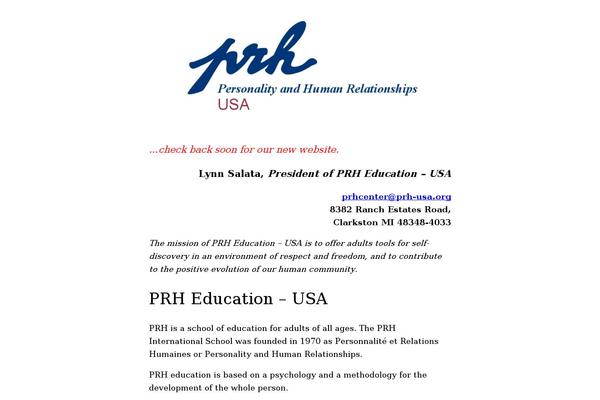 prh
Personality and Human Relationships
USA

...check back soon for our new website.

Lynn Salata, President of PRH Education – USA

prhcenter@prh-usa.org
8382 Ranch Estates Road,
Clarkston MI 48348-4033

The mission of PRH Education – USA is to offer adults tools for self-discovery in an environment of respect and freedom, and to contribute to the positive evolution of our human community.

PRH Education – USA

PRH is a school of education for adults of all ages. The PRH International School was founded in 1970 as Personnalité et Relations Humaines or Personality and Human Relationships.

PRH education is based on a psychology and a methodology for the development of the whole person.